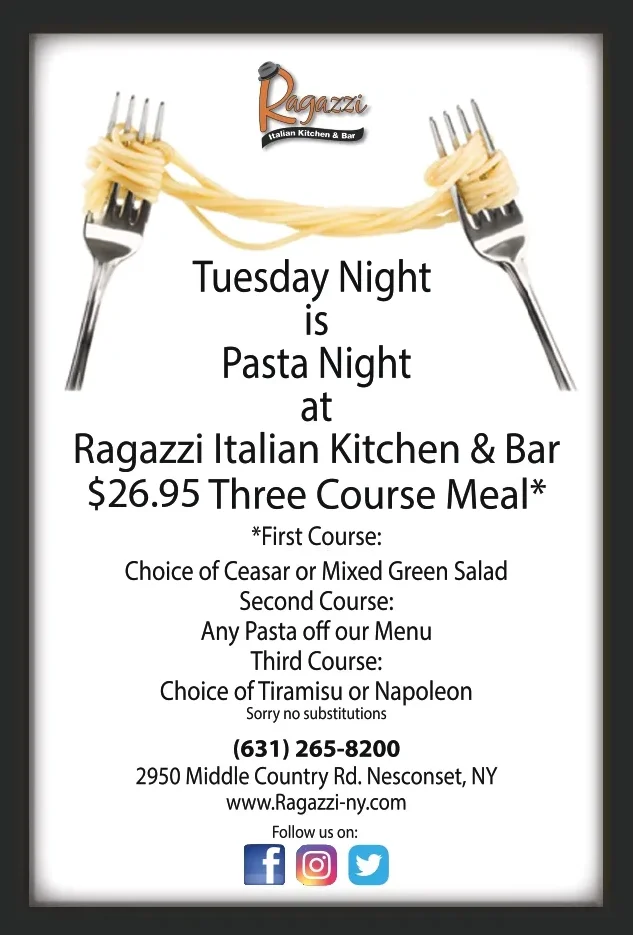 Ragazzi
Italian Kitchen & Bar

Tuesday Night
is
Pasta Night
at
Ragazzi Italian Kitchen & Bar
$26.95 Three Course Meal*

*First Course:
Choice of Ceasar or Mixed Green Salad
Second Course:
Any Pasta off our Menu
Third Course:
Choice of Tiramisu or Napoleon
Sorry no substitutions

(631) 265-8200
2950 Middle Country Rd. Nesconset, NY
www.Ragazzi-ny.com

Follow us on: